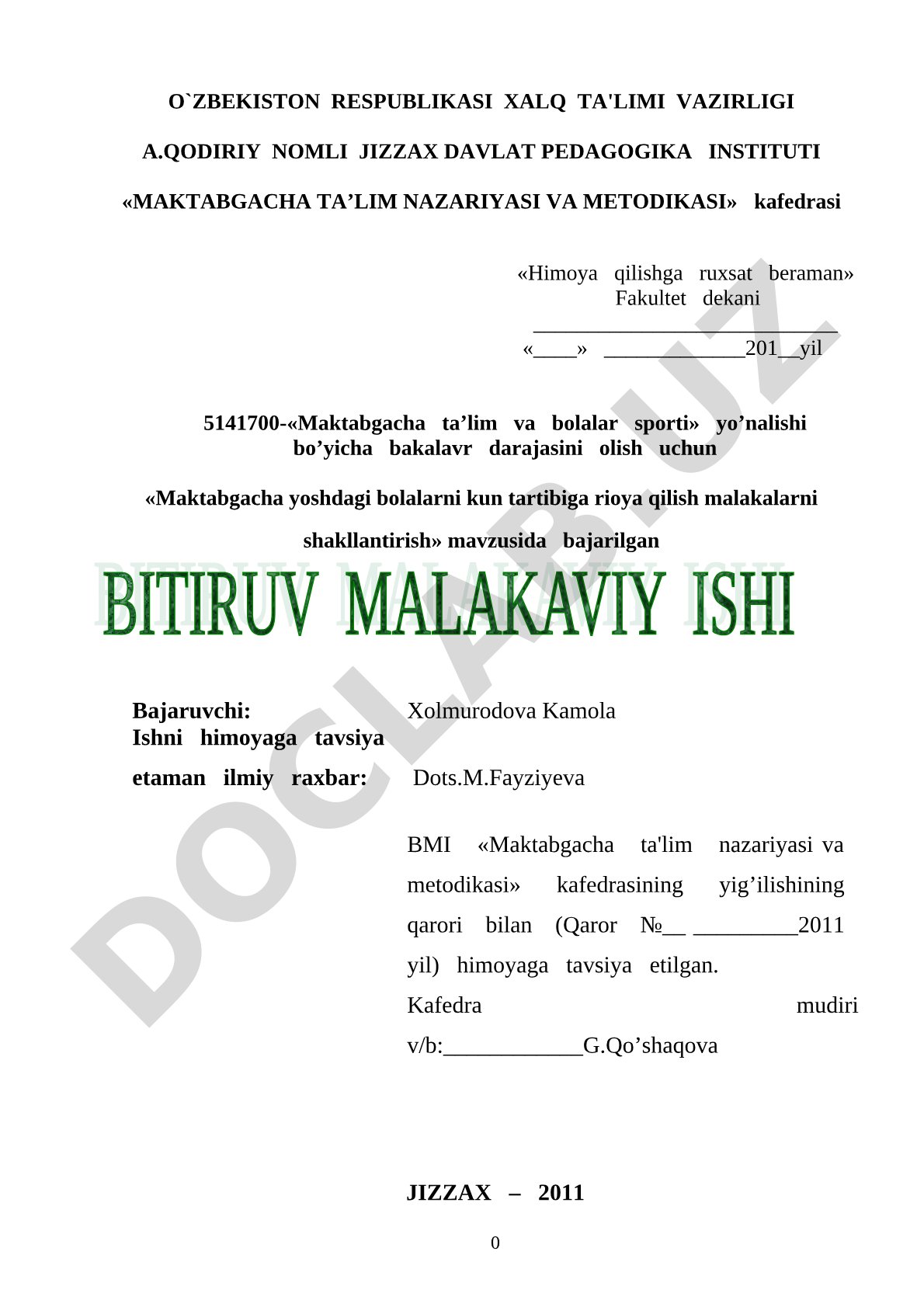 O`ZBEKISTON RESPUBLIKASI XALQ TA'LIMI VAZIRLIGI

A.QODIRIY NOMLI JIZZAX DAVLAT PEDAGOGIKA INSTITUTI

«MAKTABGACHA TA’LIM NAZARIYASI VA METODIKASI» kafedrasi

«Himoya qilishga ruxsat beraman»
Fakultet dekani
____________________________
«____» _____________201__yil

5141700-«Maktabgacha ta’lim va bolalar sporti» yo’nalishi bo’yicha bakalavr darajasini olish uchun

«Maktabgacha yoshdagi bolalarni kun tartibiga rioya qilish malakalarni shakllantirish» mavzusida bajarilgan

BITIRUV MALAKAVIY ISHI

Bajaruvchi: Xolmurodova Kamola
Ishni himoyaga tavsiya etaman ilmiy raxbar: Dots.M.Fayziyeva

BMI «Maktabgacha ta'lim nazariyasi va metodikasi» kafedrasining yig’ilishining qarori bilan (Qaror №__ _________2011 yil) himoyaga tavsiya etilgan.
Kafedra mudiri v/b:____________G.Qo’shaqova

JIZZAX – 2011

0

DOCLAB.UZ